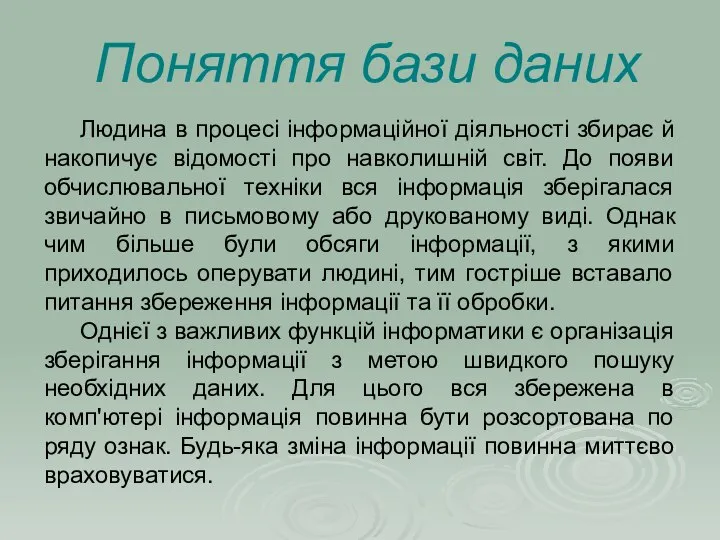 Поняття бази даних

Людина в процесі інформаційної діяльності збирає й накопичує відомості про навколишній світ. До появи обчислювальної техніки вся інформація зберігалася звичайно в письмовому або друкованому виді. Однак чим більше були обсяги інформації, з якими приходилось оперувати людині, тим гостріше вставало питання збереження інформації та її обробки.

Однієї з важливих функцій інформатики є організація зберігання інформації з метою швидкого пошуку необхідних даних. Для цього вся збережена в комп'ютері інформація повинна бути розсортована по ряду ознак. Будь-яка зміна інформації повинна миттєво враховуватися.